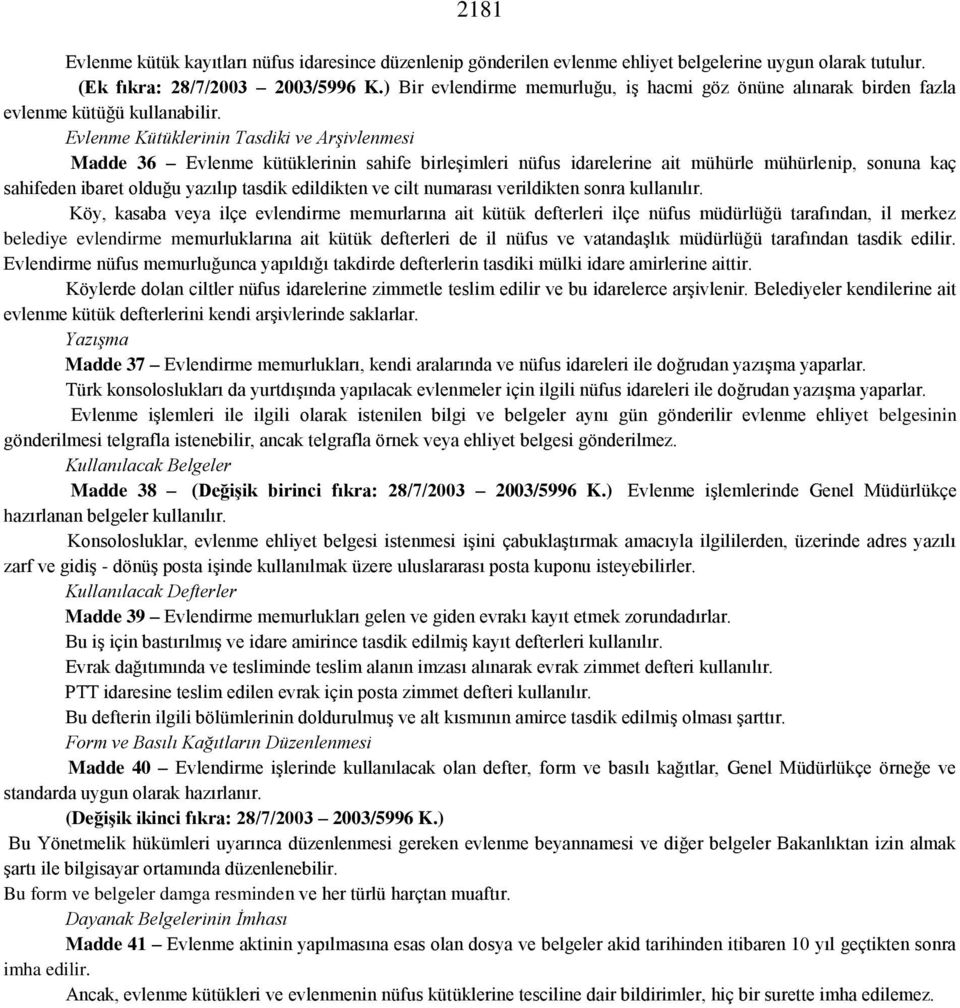 2181

Evlenme kütük kayıtları nüfus idaresince düzenlenip gönderilen evlenme ehliyet belgelerine uygun olarak tutulur.

(Ek fıkra: 28/7/2003 – 2003/5996 K.) Bir evlendirme memurluğu, iş hacmi göz önüne alınarak birden fazla evlenme kütüğü kullanabilir.

Evlenme Kütüklerinin Tasdiki ve Arşivlenmesi

Madde 36 – Evlenme kütüklerinin sahife birleşimleri nüfus idarelerine ait mühürle mühürlenip, sonuna kaç sahifeden ibaret olduğu yazılıp tasdik edildikten ve cilt numarası verildikten sonra kullanılır.

Köy, kasaba veya ilçe evlendirme memurlarına ait kütük defterleri ilçe nüfus müdürlüğü tarafından, il merkez belediye evlendirme memurluklarına ait kütük defterleri de il nüfus ve vatandaşlık müdürlüğü tarafından tasdik edilir. Evlendirme nüfus memurluğunca yapıldığı takdirde defterlerin tasdiki mülki idare amirlerine aittir.

Köylerde dolan ciltler nüfus idarelerine zimmetle teslim edilir ve bu idarelerce arşivlenir. Belediyeler kendilerine ait evlenme kütük defterlerini kendi arşivlerinde saklarlar.

Yazışma

Madde 37 – Evlendirme memurlukları, kendi aralarında ve nüfus idareleri ile doğrudan yazışma yaparlar.

Türk konsoloslukları da yurtdışında yapılacak evlenmeler için ilgili nüfus idareleri ile doğrudan yazışma yaparlar.

Evlenme işlemleri ile ilgili olarak istenilen bilgi ve belgeler aynı gün gönderilir evlenme ehliyet belgesinin gönderilmesi telgrafla istenebilir, ancak telgrafla örnek veya ehliyet belgesi gönderilmez.

Kullanılacak Belgeler

Madde 38 – (Değişik birinci fıkra: 28/7/2003 – 2003/5996 K.) Evlenme işlemlerinde Genel Müdürlükçe hazırlanan belgeler kullanılır.

Konsolosluklar, evlenme ehliyet belgesi istenmesi işini çabuklaştırmak amacıyla ilgililerden, üzerinde adres yazılı zarf ve gidiş - dönüş posta işinde kullanılmak üzere uluslararası posta kuponu isteyebilirler.

Kullanılacak Defterler

Madde 39 – Evlendirme memurlukları gelen ve giden evrakı kayıt etmek zorundadırlar.

Bu iş için bastırılmış ve idare amirince tasdik edilmiş kayıt defterleri kullanılır.

Evrak dağıtımında ve tesliminde teslim alanın imzası alınarak evrak zimmet defteri kullanılır.

PTT idaresine teslim edilen evrak için posta zimmet defteri kullanılır.

Bu defterin ilgili bölümlerinin doldurulmuş ve alt kısmının amirce tasdik edilmiş olması şarttır.

Form ve Basılı Kağıtların Düzenlenmesi

Madde 40 – Evlendirme işlerinde kullanılacak olan defter, form ve basılı kağıtlar, Genel Müdürlükçe örneğe ve standarda uygun olarak hazırlanır.

(Değişik ikinci fıkra: 28/7/2003 – 2003/5996 K.)

Bu Yönetmelik hükümleri uyarınca düzenlenmesi gereken evlenme beyannamesi ve diğer belgeler Bakanlıktan izin almak şartı ile bilgisayar ortamında düzenlenebilir.

Bu form ve belgeler damga resminden ve her türlü harçtan muaftır.

Dayanak Belgelerinin İmhası

Madde 41 – Evlenme aktinin yapılmasına esas olan dosya ve belgeler akid tarihinden itibaren 10 yıl geçtikten sonra imha edilir.

Ancak, evlenme kütükleri ve evlenmenin nüfus kütüklerine tesciline dair bildirimler, hiç bir surette imha edilemez.